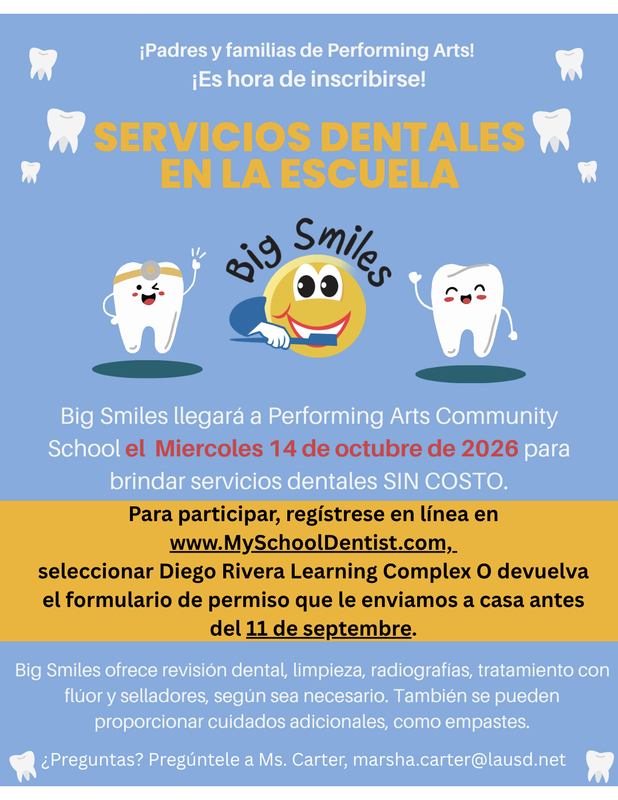 ¡Padres y familias de Performing Arts!
¡Es hora de inscribirse!

SERVICIOS DENTALES EN LA ESCUELA

Big Smiles

Big Smiles llegará a Performing Arts Community School el Miercoles 14 de octubre de 2026 para brindar servicios dentales SIN COSTO.

Para participar, regístrese en línea en www.MySchoolDentist.com, seleccionar Diego Rivera Learning Complex O devuelva el formulario de permiso que le enviamos a casa antes del 11 de septembre.

Big Smiles ofrece revisión dental, limpieza, radiografías, tratamiento con flúor y selladores, según sea necesario. También se pueden proporcionar cuidados adicionales, como empastes.

¿Preguntas? Pregúntele a Ms. Carter, marsha.carter@lausd.net